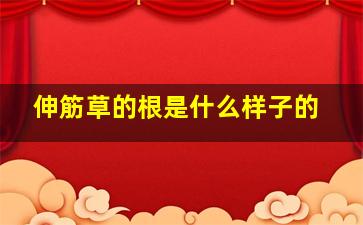 伸筋草的根是什么样子的